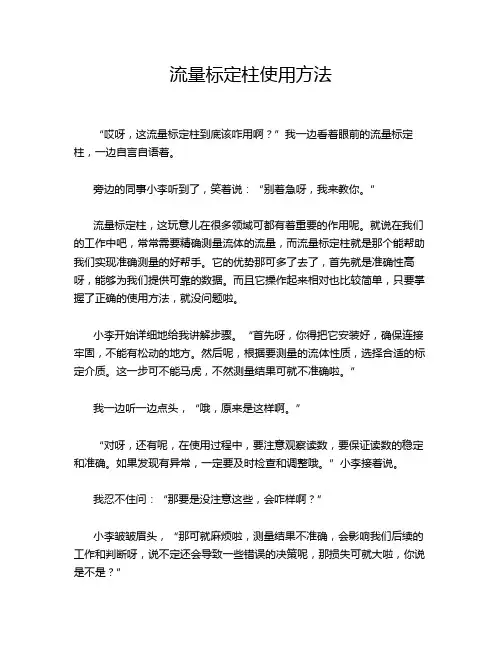 流量标定柱使用方法

“哎呀，这流量标定柱到底该咋用啊？”我一边看着眼前的流量标定柱，一边自言自语着。

旁边的同事小李听到了，笑着说：“别着急呀，我来教你。”

流量标定柱，这玩意儿在很多领域可都有着重要的作用呢。就说在我们的工作中吧，常常需要精确测量流体的流量，而流量标定柱就是那个能帮助我们实现准确测量的好帮手。它的优势那可多了去了，首先就是准确性高呀，能够为我们提供可靠的数据。而且它操作起来相对也比较简单，只要掌握了正确的使用方法，就没问题啦。

小李开始详细地给我讲解步骤。“首先呀，你得把它安装好，确保连接牢固，不能有松动的地方。然后呢，根据要测量的流体性质，选择合适的标定介质。这一步可不能马虎，不然测量结果可就不准确啦。”

我一边听一边点头，“哦，原来是这样啊。”

“对呀，还有呢，在使用过程中，要注意观察读数，要保证读数的稳定和准确。如果发现有异常，一定要及时检查和调整哦。”小李接着说。

我忍不住问：“那要是没注意这些，会咋样啊？”

小李皱皱眉头，“那可就麻烦啦，测量结果不准确，会影响我们后续的工作和判断呀，说不定还会导致一些错误的决策呢，那损失可就大啦，你说是不是？”